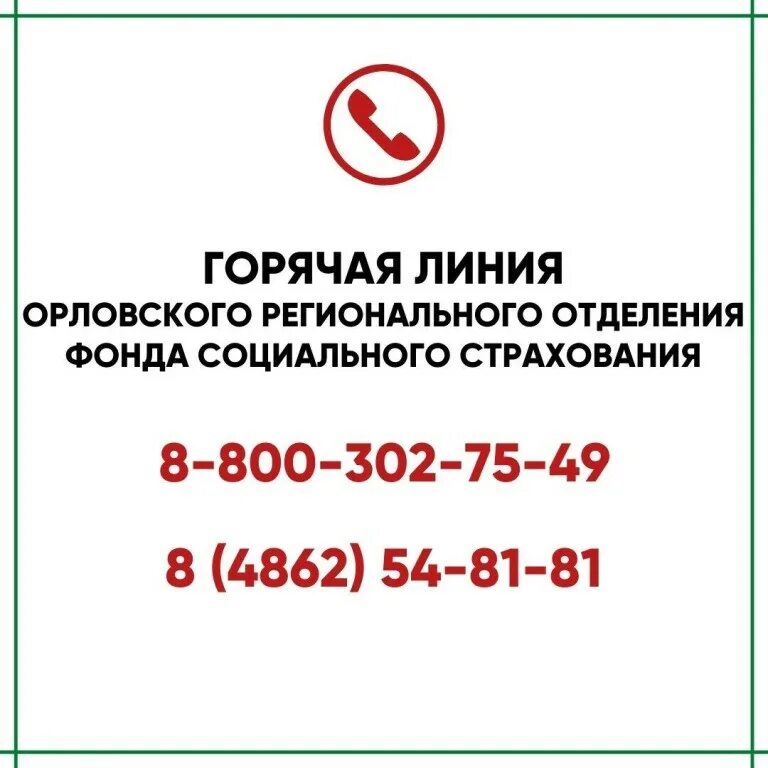 ГОРЯЧАЯ ЛИНИЯ
ОРЛОВСКОГО РЕГИОНАЛЬНОГО ОТДЕЛЕНИЯ ФОНДА СОЦИАЛЬНОГО СТРАХОВАНИЯ

8-800-302-75-49

8 (4862) 54-81-81